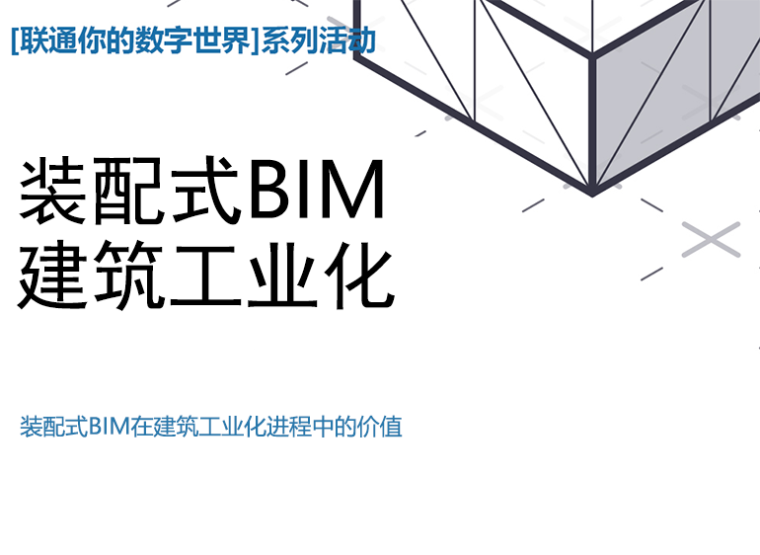 [联通你的数字世界]系列活动

装配式BIM
建筑工业化

装配式BIM在建筑工业化进程中的价值